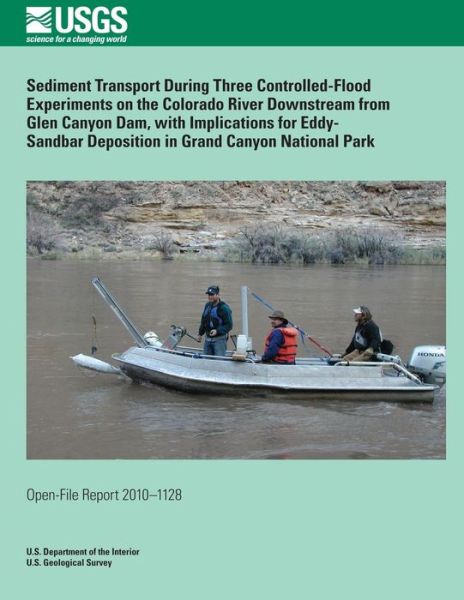 USGS
science for a changing world

Sediment Transport During Three Controlled-Flood Experiments on the Colorado River Downstream from Glen Canyon Dam, with Implications for Eddy-Sandbar Deposition in Grand Canyon National Park

HONDA

Open-File Report 2010–1128

U.S. Department of the Interior
U.S. Geological Survey